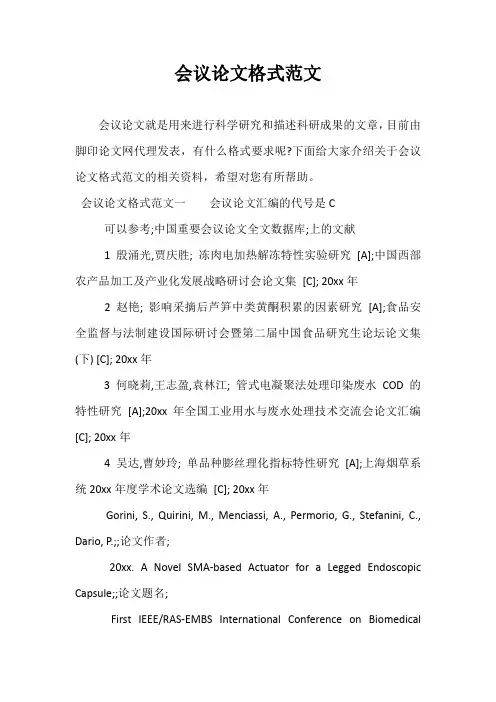 会议论文格式范文

会议论文就是用来进行科学研究和描述科研成果的文章，目前由脚印论文网代理发表，有什么格式要求呢?下面给大家介绍关于会议论文格式范文的相关资料，希望对您有所帮助。

会议论文格式范文一　　会议论文汇编的代号是 C

可以参考;中国重要会议论文全文数据库;上的文献

1 殷涌光,贾庆胜; 冻肉电加热解冻特性实验研究 [A];中国西部农产品加工及产业化发展战略研讨会论文集 [C]; 20xx 年

2 赵艳; 影响采摘后芦笋中类黄酮积累的因素研究 [A];食品安全监督与法制建设国际研讨会暨第二届中国食品研究生论坛论文集(下) [C]; 20xx 年

3 何晓莉,王志盈,袁林江; 管式电凝聚法处理印染废水 COD 的特性研究 [A];20xx 年全国工业用水与废水处理技术交流会论文汇编 [C]; 20xx 年

4 吴达,曹妙玲; 单品种膨丝理化指标特性研究 [A];上海烟草系统 20xx 年度学术论文选编 [C]; 20xx 年

Gorini, S., Quirini, M., Menciassi, A., Permorio, G., Stefanini, C., Dario, P.;;论文作者;

20xx. A Novel SMA-based Actuator for a Legged Endoscopic Capsule;;论文题名;

First IEEE/RAS-EMBS International Conference on Biomedical